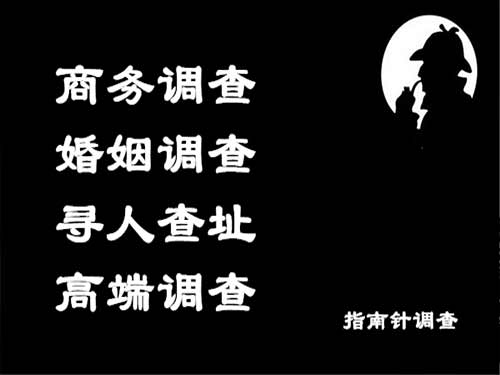 商务调查
婚姻调查
寻人查址
高端调查

指南针调查